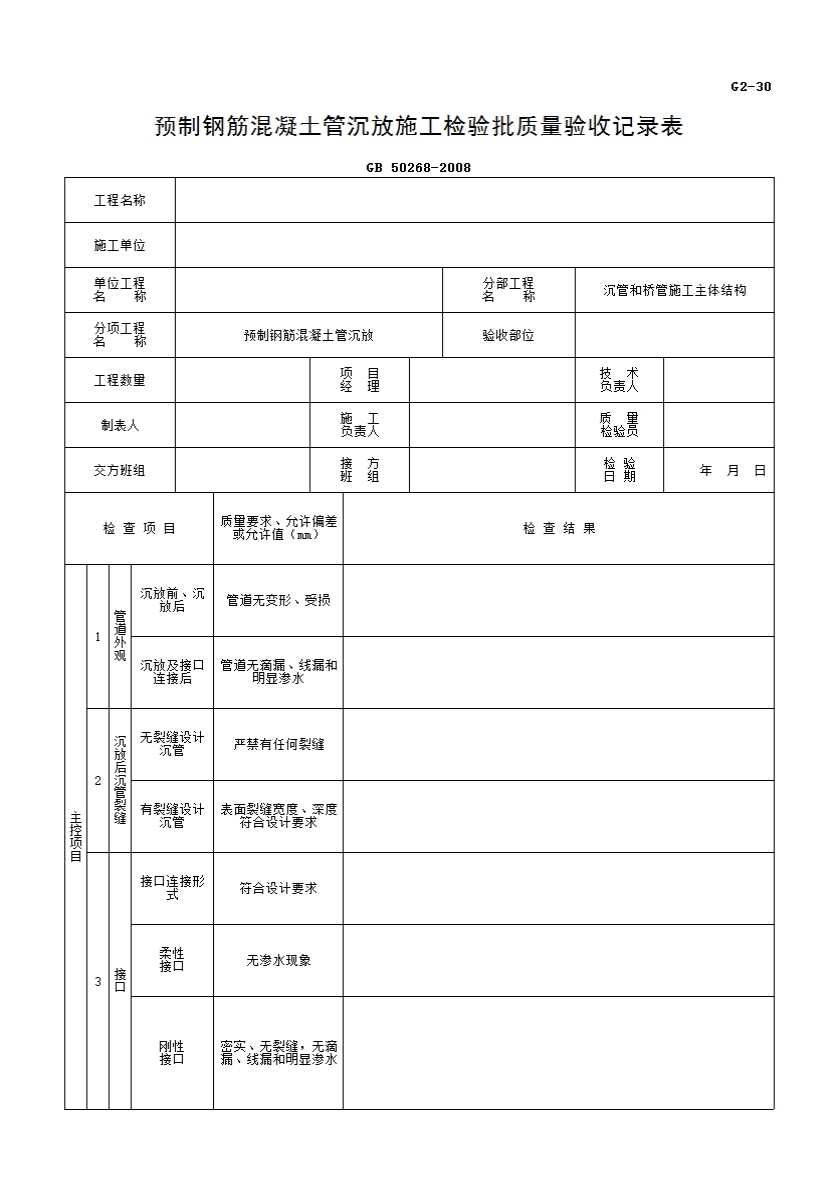 G2-30

预制钢筋混凝土管沉放施工检验批质量验收记录表

GB 50268-2008

| 工程名称 | | | | | |
|---|---|---|---|---|---|
| 施工单位 | | | | | |
| 单位工程名称 | | | 分部工程名称 | 沉管和桥管施工主体结构 | |
| 分项工程名称 | 预制钢筋混凝土管沉放 | | 验收部位 | | |
| 工程数量 | | 项目经理 | | 技术负责人 | |
| 制表人 | | 施工负责人 | | 质量检验员 | |
| 交方班组 | | 接方班组 | | 检验日期 | 年 月 日 |

| 检查项目 | | | | 质量要求、允许偏差或允许值（mm） | 检查结果 |
|---|---|---|---|---|---|
| 主控项目 | 1 | 管道外观 | 沉放前、沉放后 | 管道无变形、受损 | |
| | | | 沉放及接口连接后 | 管道无滴漏、线漏和明显渗水 | |
| | 2 | 沉放后沉管裂缝 | 无裂缝设计沉管 | 严禁有任何裂缝 | |
| | | | 有裂缝设计沉管 | 表面裂缝宽度、深度符合设计要求 | |
| | 3 | 接口 | 接口连接形式 | 符合设计要求 | |
| | | | 柔性接口 | 无渗水现象 | |
| | | | 刚性接口 | 密实、无裂缝，无滴漏、线漏和明显渗水 | |